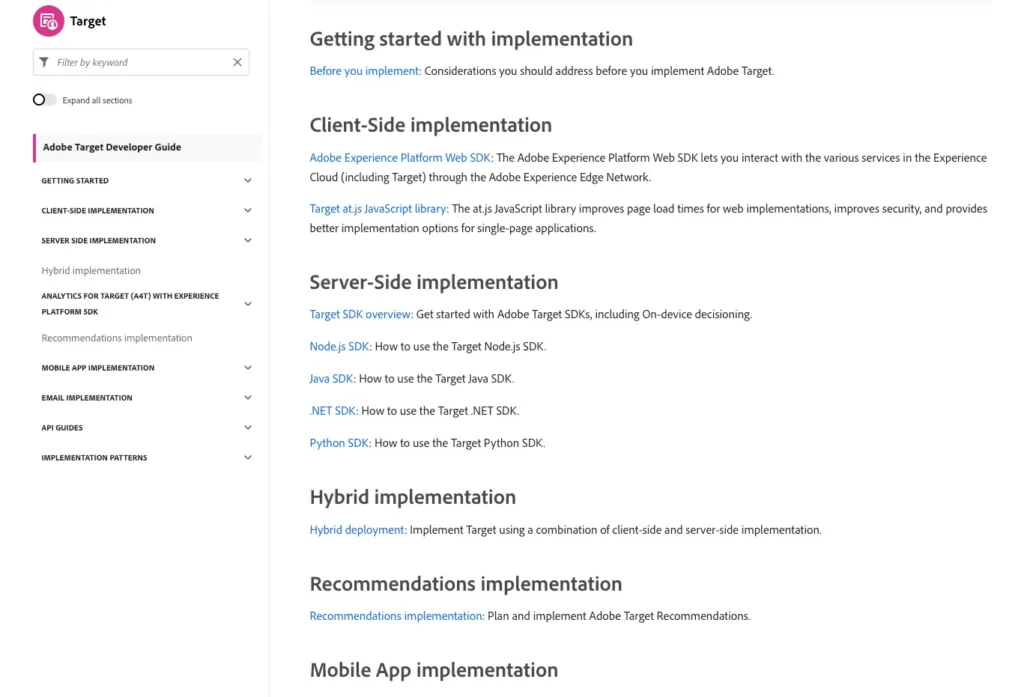 Target

Filter by keyword

Expand all sections

Adobe Target Developer Guide

GETTING STARTED

CLIENT-SIDE IMPLEMENTATION

SERVER SIDE IMPLEMENTATION

Hybrid implementation

ANALYTICS FOR TARGET (A4T) WITH EXPERIENCE PLATFORM SDK

Recommendations implementation

MOBILE APP IMPLEMENTATION

EMAIL IMPLEMENTATION

API GUIDES

IMPLEMENTATION PATTERNS

Getting started with implementation

Before you implement: Considerations you should address before you implement Adobe Target.

Client-Side implementation

Adobe Experience Platform Web SDK: The Adobe Experience Platform Web SDK lets you interact with the various services in the Experience Cloud (including Target) through the Adobe Experience Edge Network.

Target at.js JavaScript library: The at.js JavaScript library improves page load times for web implementations, improves security, and provides better implementation options for single-page applications.

Server-Side implementation

Target SDK overview: Get started with Adobe Target SDKs, including On-device decisioning.

Node.js SDK: How to use the Target Node.js SDK.

Java SDK: How to use the Target Java SDK.

.NET SDK: How to use the Target .NET SDK.

Python SDK: How to use the Target Python SDK.

Hybrid implementation

Hybrid deployment: Implement Target using a combination of client-side and server-side implementation.

Recommendations implementation

Recommendations implementation: Plan and implement Adobe Target Recommendations.

Mobile App implementation